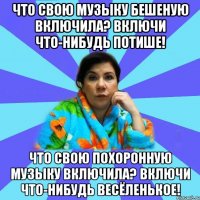 ЧТО СВОЮ МУЗЫКУ БЕШЕНУЮ ВКЛЮЧИЛА? ВКЛЮЧИ ЧТО-НИБУДЬ ПОТИШЕ!

ЧТО СВОЮ ПОХОРОННУЮ МУЗЫКУ ВКЛЮЧИЛА? ВКЛЮЧИ ЧТО-НИБУДЬ ВЕСЁЛЕНЬКОЕ!